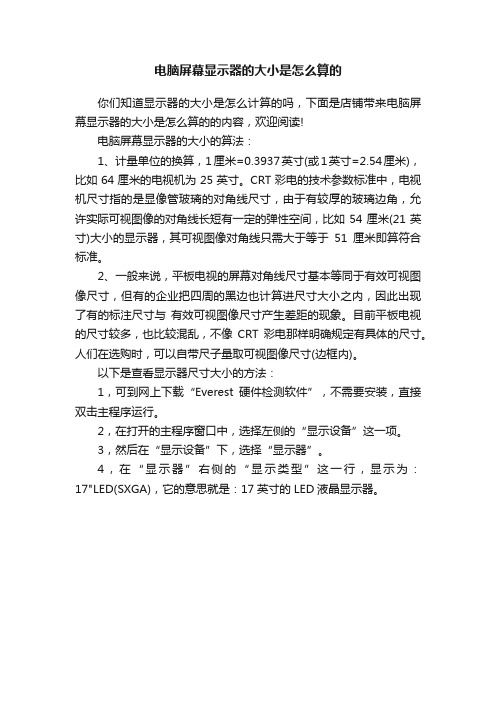 电脑屏幕显示器的大小是怎么算的

你们知道显示器的大小是怎么计算的吗，下面是店铺带来电脑屏幕显示器的大小是怎么算的的内容，欢迎阅读!

电脑屏幕显示器的大小的算法：

1、计量单位的换算，1厘米=0.3937英寸(或1英寸=2.54厘米)，比如 64 厘米的电视机为 25 英寸。CRT 彩电的技术参数标准中，电视机尺寸指的是显像管玻璃的对角线尺寸，由于有较厚的玻璃边角，允许实际可视图像的对角线长短有一定的弹性空间，比如 54 厘米(21 英寸)大小的显示器，其可视图像对角线只需大于等于 51 厘米即算符合标准。

2、一般来说，平板电视的屏幕对角线尺寸基本等同于有效可视图像尺寸，但有的企业把四周的黑边也计算进尺寸大小之内，因此出现了有的标注尺寸与 有效可视图像尺寸产生差距的现象。目前平板电视的尺寸较多，也比较混乱，不像 CRT 彩电那样明确规定有具体的尺寸。人们在选购时，可以自带尺子量取可视图像尺寸(边框内)。

以下是查看显示器尺寸大小的方法：

1，可到网上下载“Everest 硬件检测软件”，不需要安装，直接双击主程序运行。

2，在打开的主程序窗口中，选择左侧的“显示设备”这一项。

3，然后在“显示设备”下，选择“显示器”。

4，在“显示器”右侧的“显示类型”这一行，显示为：17"LED(SXGA)，它的意思就是：17 英寸的 LED 液晶显示器。